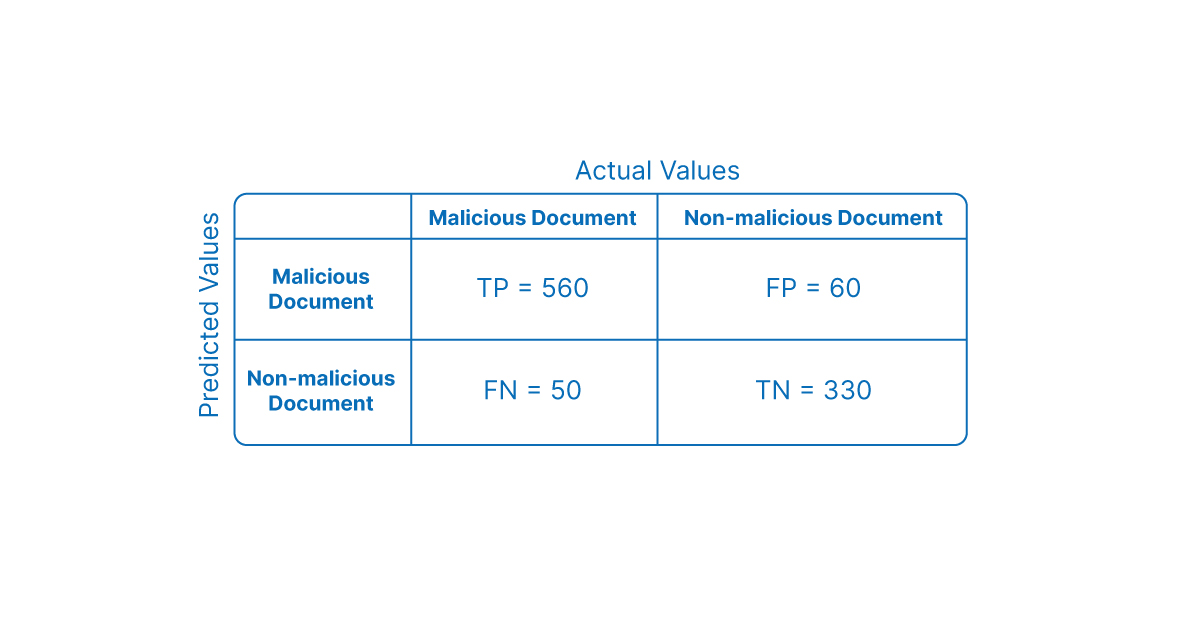 Actual Values

Predicted Values

| | Malicious Document | Non-malicious Document |
|---|---|---|
| Malicious Document | TP = 560 | FP = 60 |
| Non-malicious Document | FN = 50 | TN = 330 |